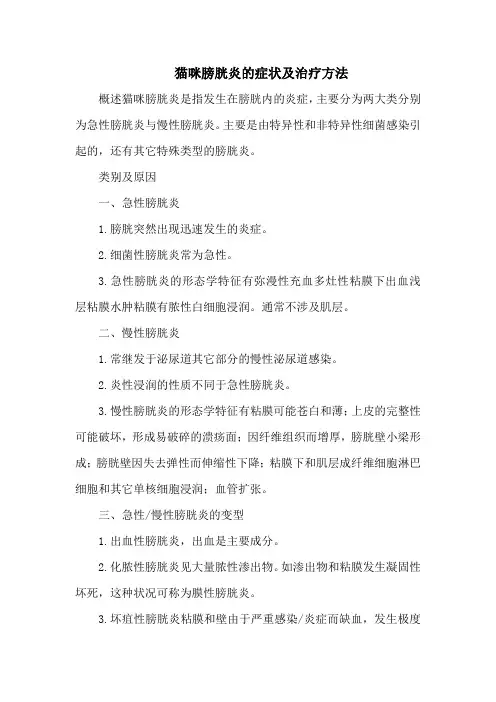 猫咪膀胱炎的症状及治疗方法

概述猫咪膀胱炎是指发生在膀胱内的炎症，主要分为两大类分别为急性膀胱炎与慢性膀胱炎。主要是由特异性和非特异性细菌感染引起的，还有其它特殊类型的膀胱炎。

类别及原因

一、急性膀胱炎

1.膀胱突然出现迅速发生的炎症。

2.细菌性膀胱炎常为急性。

3.急性膀胱炎的形态学特征有弥漫性充血多灶性粘膜下出血浅层粘膜水肿粘膜有脓性白细胞浸润。通常不涉及肌层。

二、慢性膀胱炎

1.常继发于泌尿道其它部分的慢性泌尿道感染。

2.炎性浸润的性质不同于急性膀胱炎。

3.慢性膀胱炎的形态学特征有粘膜可能苍白和薄；上皮的完整性可能破坏，形成易破碎的溃疡面；因纤维组织而增厚，膀胱壁小梁形成；膀胱壁因失去弹性而伸缩性下降；粘膜下和肌层成纤维细胞淋巴细胞和其它单核细胞浸润；血管扩张。

三、急性/慢性膀胱炎的变型

1.出血性膀胱炎，出血是主要成分。

2.化脓性膀胱炎见大量脓性渗出物。如渗出物和粘膜发生凝固性坏死，这种状况可称为膜性膀胱炎。

3.坏疽性膀胱炎粘膜和壁由于严重感染/炎症而缺血，发生极度